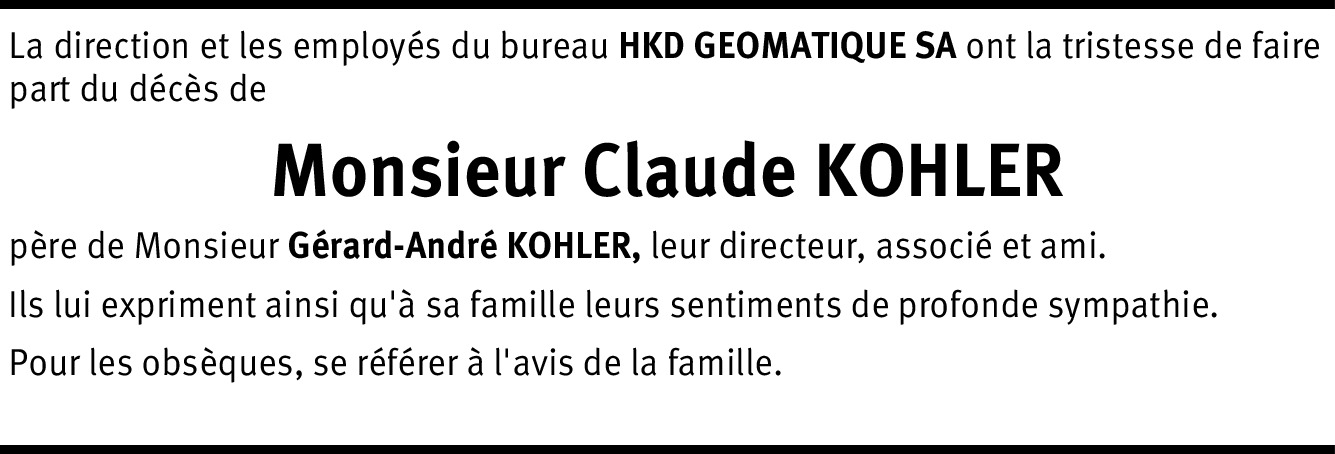 La direction et les employés du bureau HKD GEOMATIQUE SA ont la tristesse de faire part du décès de

Monsieur Claude KOHLER

père de Monsieur Gérard-André KOHLER, leur directeur, associé et ami.

Ils lui expriment ainsi qu'à sa famille leurs sentiments de profonde sympathie.

Pour les obsèques, se référer à l'avis de la famille.